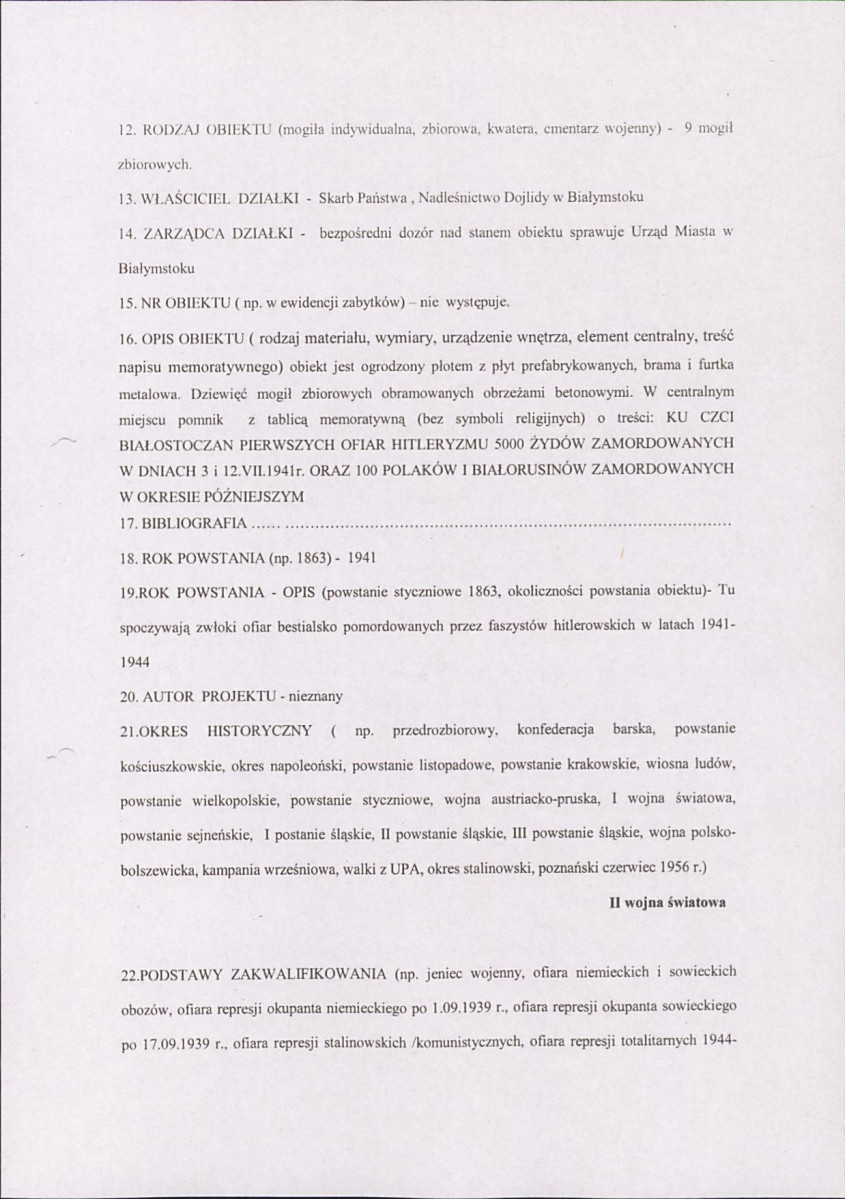 12. RODZAJ OBIEKTU (mogiła indywidualna, zbiorowa, kwatera, cmentarz wojenny) - 9 mogił zbiorowych.

13. WŁAŚCICIEL DZIAŁKI - Skarb Państwa , Nadleśnictwo Dojlidy w Białymstoku

14. ZARZĄDCA DZIAŁKI - bezpośredni dozór nad stanem obiektu sprawuje Urząd Miasta w Białymstoku

15. NR OBIEKTU ( np. w ewidencji zabytków) – nie występuje.

16. OPIS OBIEKTU ( rodzaj materiału, wymiary, urządzenie wnętrza, element centralny, treść napisu memoratywnego) obiekt jest ogrodzony płotem z płyt prefabrykowanych, brama i furtka metalowa. Dziewięć mogił zbiorowych obramowanych obrzeżami betonowymi. W centralnym miejscu pomnik z tablicą memoratywną (bez symboli religijnych) o treści: KU CZCI BIAŁOSTOCZAN PIERWSZYCH OFIAR HITLERYZMU 5000 ŻYDÓW ZAMORDOWANYCH W DNIACH 3 i 12.VII.1941r. ORAZ 100 POLAKÓW I BIAŁORUSINÓW ZAMORDOWANYCH W OKRESIE PÓŹNIEJSZYM

17. BIBLIOGRAFIA

18. ROK POWSTANIA (np. 1863) - 1941

19.ROK POWSTANIA - OPIS (powstanie styczniowe 1863, okoliczności powstania obiektu)- Tu spoczywają zwłoki ofiar bestialsko pomordowanych przez faszystów hitlerowskich w latach 1941-1944

20. AUTOR PROJEKTU - nieznany

21.OKRES HISTORYCZNY ( np. przedrozbiorowy, konfederacja barska, powstanie kościuszkowskie, okres napoleoński, powstanie listopadowe, powstanie krakowskie, wiosna ludów, powstanie wielkopolskie, powstanie styczniowe, wojna austriacko-pruska, I wojna światowa, powstanie sejneńskie, I postanie śląskie, II powstanie śląskie, III powstanie śląskie, wojna polsko-bolszewicka, kampania wrześniowa, walki z UPA, okres stalinowski, poznański czerwiec 1956 r.)

II wojna światowa

22.PODSTAWY ZAKWALIFIKOWANIA (np. jeniec wojenny, ofiara niemieckich i sowieckich obozów, ofiara represji okupanta niemieckiego po 1.09.1939 r., ofiara represji okupanta sowieckiego po 17.09.1939 r., ofiara represji stalinowskich /komunistycznych, ofiara represji totalitarnych 1944-